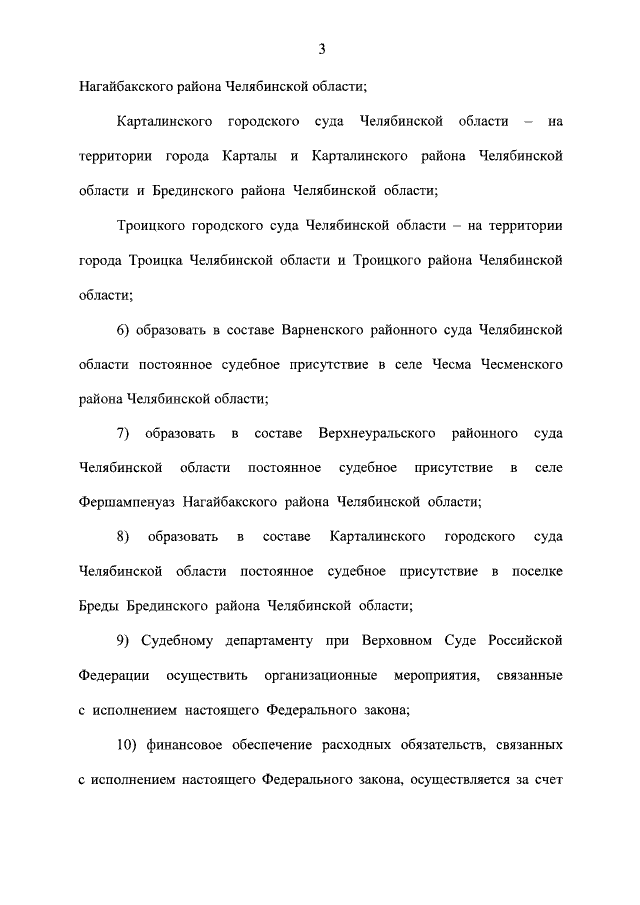 3

Нагайбакского района Челябинской области;

Карталинского городского суда Челябинской области – на территории города Карталы и Карталинского района Челябинской области и Брединского района Челябинской области;

Троицкого городского суда Челябинской области – на территории города Троицка Челябинской области и Троицкого района Челябинской области;

6) образовать в составе Варненского районного суда Челябинской области постоянное судебное присутствие в селе Чесма Чесменского района Челябинской области;

7) образовать в составе Верхнеуральского районного суда Челябинской области постоянное судебное присутствие в селе Фершампенуаз Нагайбакского района Челябинской области;

8) образовать в составе Карталинского городского суда Челябинской области постоянное судебное присутствие в поселке Бреды Брединского района Челябинской области;

9) Судебному департаменту при Верховном Суде Российской Федерации осуществить организационные мероприятия, связанные с исполнением настоящего Федерального закона;

10) финансовое обеспечение расходных обязательств, связанных с исполнением настоящего Федерального закона, осуществляется за счет